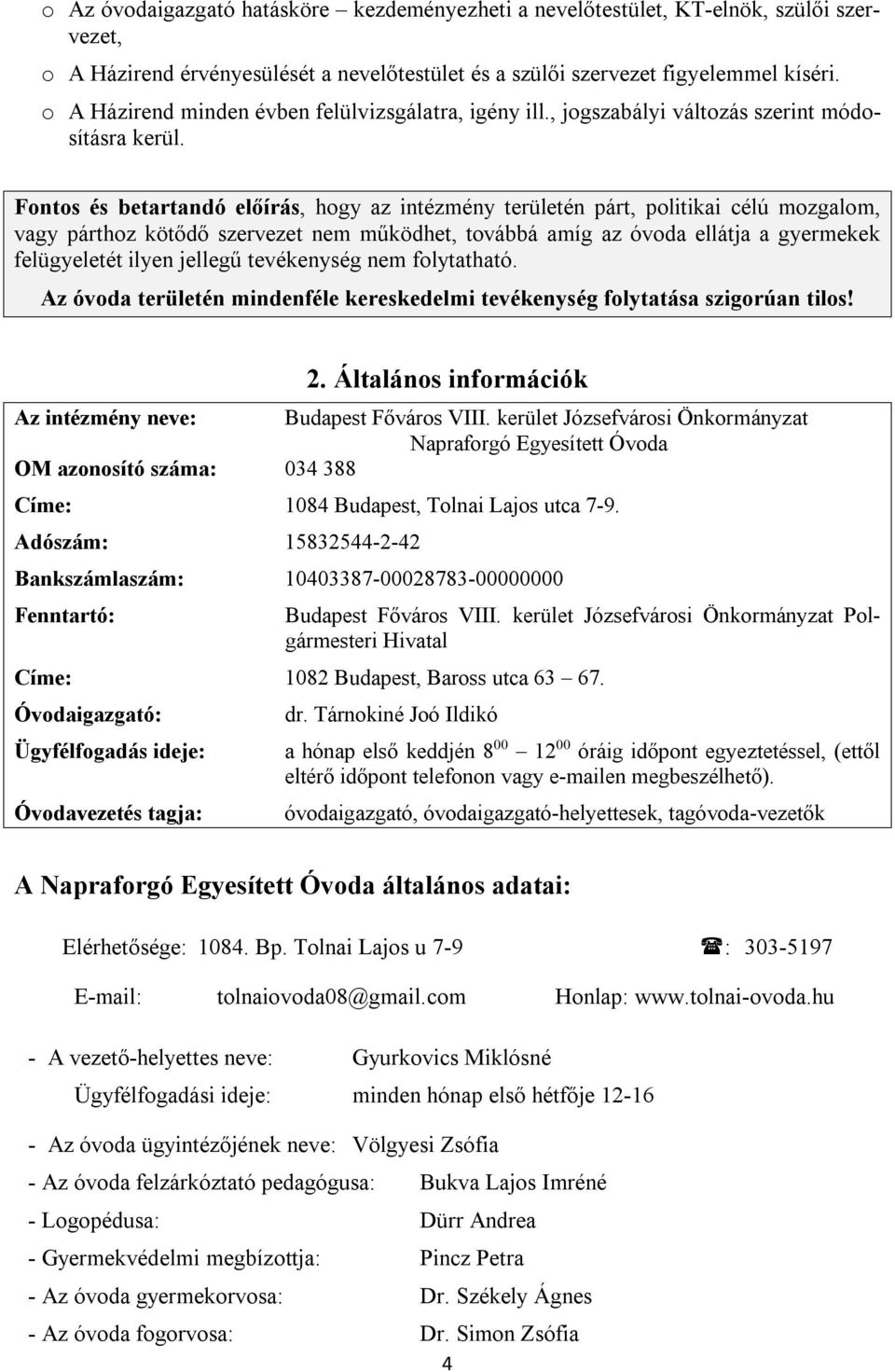 o Az óvodaigazgató hatásköre – kezdeményezheti a nevelőtestület, KT-elnök, szülői szervezet,
o A Házirend érvényesülését a nevelőtestület és a szülői szervezet figyelemmel kíséri.
o A Házirend minden évben felülvizsgálatra, igény ill., jogszabályi változás szerint módosításra kerül.

Fontos és betartandó előírás, hogy az intézmény területén párt, politikai célú mozgalom, vagy párthoz kötődő szervezet nem működhet, továbbá amíg az óvoda ellátja a gyermekek felügyeletét ilyen jellegű tevékenység nem folytatható.
Az óvoda területén mindenféle kereskedelmi tevékenység folytatása szigorúan tilos!

2. Általános információk

Az intézmény neve: Budapest Főváros VIII. kerület Józsefvárosi Önkormányzat Napraforgó Egyesített Óvoda
OM azonosító száma: 034 388
Címe: 1084 Budapest, Tolnai Lajos utca 7-9.
Adószám: 15832544-2-42
Bankszámlaszám: 10403387-00028783-00000000
Fenntartó: Budapest Főváros VIII. kerület Józsefvárosi Önkormányzat Polgármesteri Hivatal
Címe: 1082 Budapest, Baross utca 63 – 67.
Óvodaigazgató: dr. Tárnokiné Joó Ildikó
Ügyfélfogadás ideje: a hónap első keddjén $8^{00}$ – $12^{00}$ óráig időpont egyeztetéssel, (ettől eltérő időpont telefonon vagy e-mailen megbeszélhető).
Óvodavezetés tagja: óvodaigazgató, óvodaigazgató-helyettesek, tagóvoda-vezetők

A Napraforgó Egyesített Óvoda általános adatai:

Elérhetősége: 1084. Bp. Tolnai Lajos u 7-9 ☎: 303-5197

E-mail: tolnaiovoda08@gmail.com Honlap: www.tolnai-ovoda.hu

- A vezető-helyettes neve: Gyurkovics Miklósné
Ügyfélfogadási ideje: minden hónap első hétfője 12-16

- Az óvoda ügyintézőjének neve: Völgyesi Zsófia
- Az óvoda felzárkóztató pedagógusa: Bukva Lajos Imréné
- Logopédusa: Dürr Andrea
- Gyermekvédelmi megbízottja: Pincz Petra
- Az óvoda gyermekorvosa: Dr. Székely Ágnes
- Az óvoda fogorvosa: Dr. Simon Zsófia

4